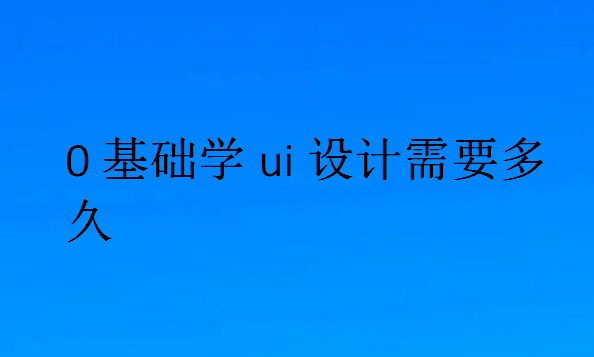 0 基础学 ui 设计需要多久